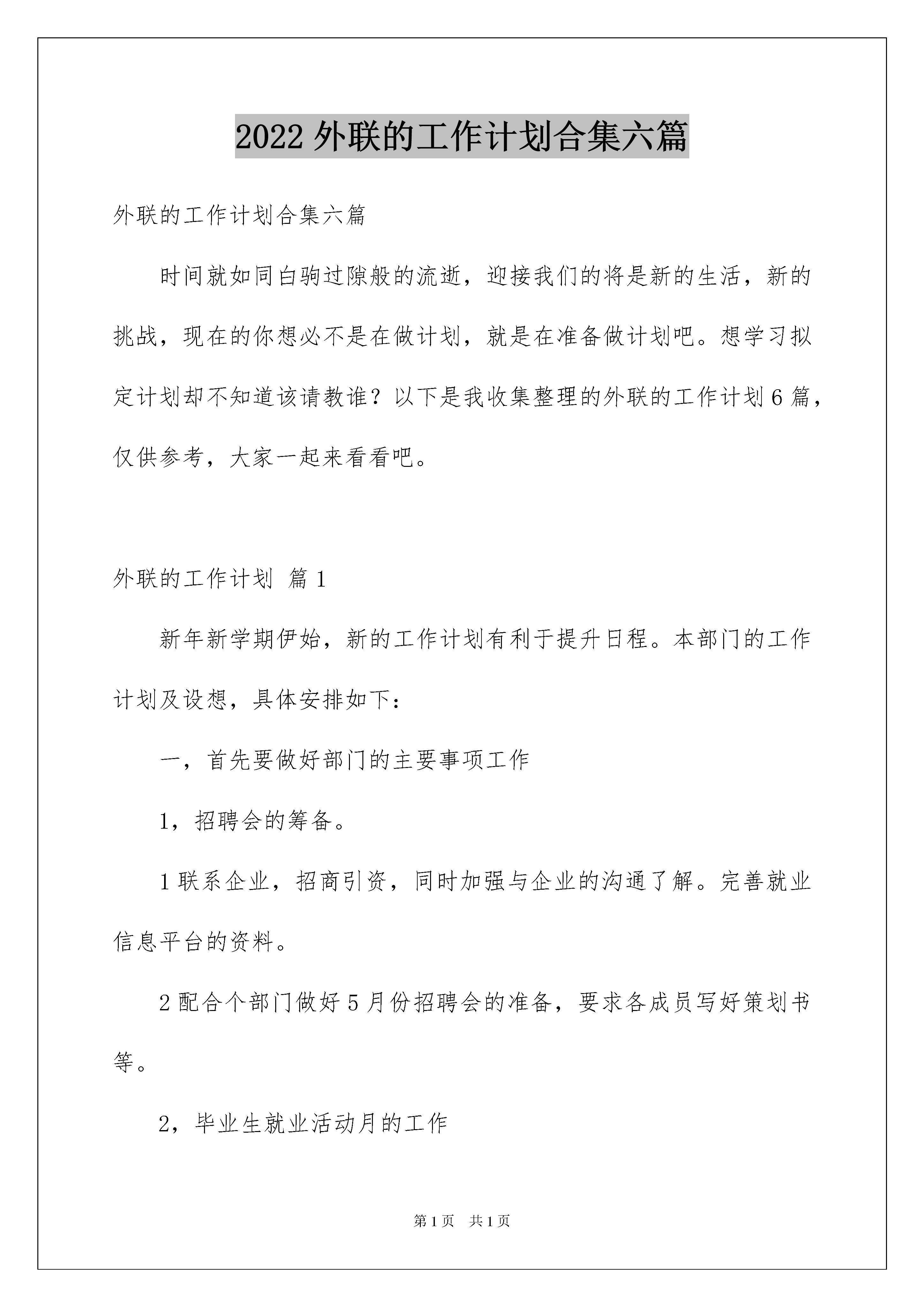 2022 外联的工作计划合集六篇

外联的工作计划合集六篇

时间就如同白驹过隙般的流逝，迎接我们的将是新的生活，新的挑战，现在的你想必不是在做计划，就是在准备做计划吧。想学习拟定计划却不知道该请教谁？以下是我收集整理的外联的工作计划 6 篇，仅供参考，大家一起来看看吧。

外联的工作计划 篇 1

新年新学期伊始，新的工作计划有利于提升日程。本部门的工作计划及设想，具体安排如下：

一，首先要做好部门的主要事项工作

1，招聘会的筹备。

1 联系企业，招商引资，同时加强与企业的沟通了解。完善就业信息平台的资料。

2 配合个部门做好 5 月份招聘会的准备，要求各成员写好策划书等。

2，毕业生就业活动月的工作

第 1 页 共 1 页